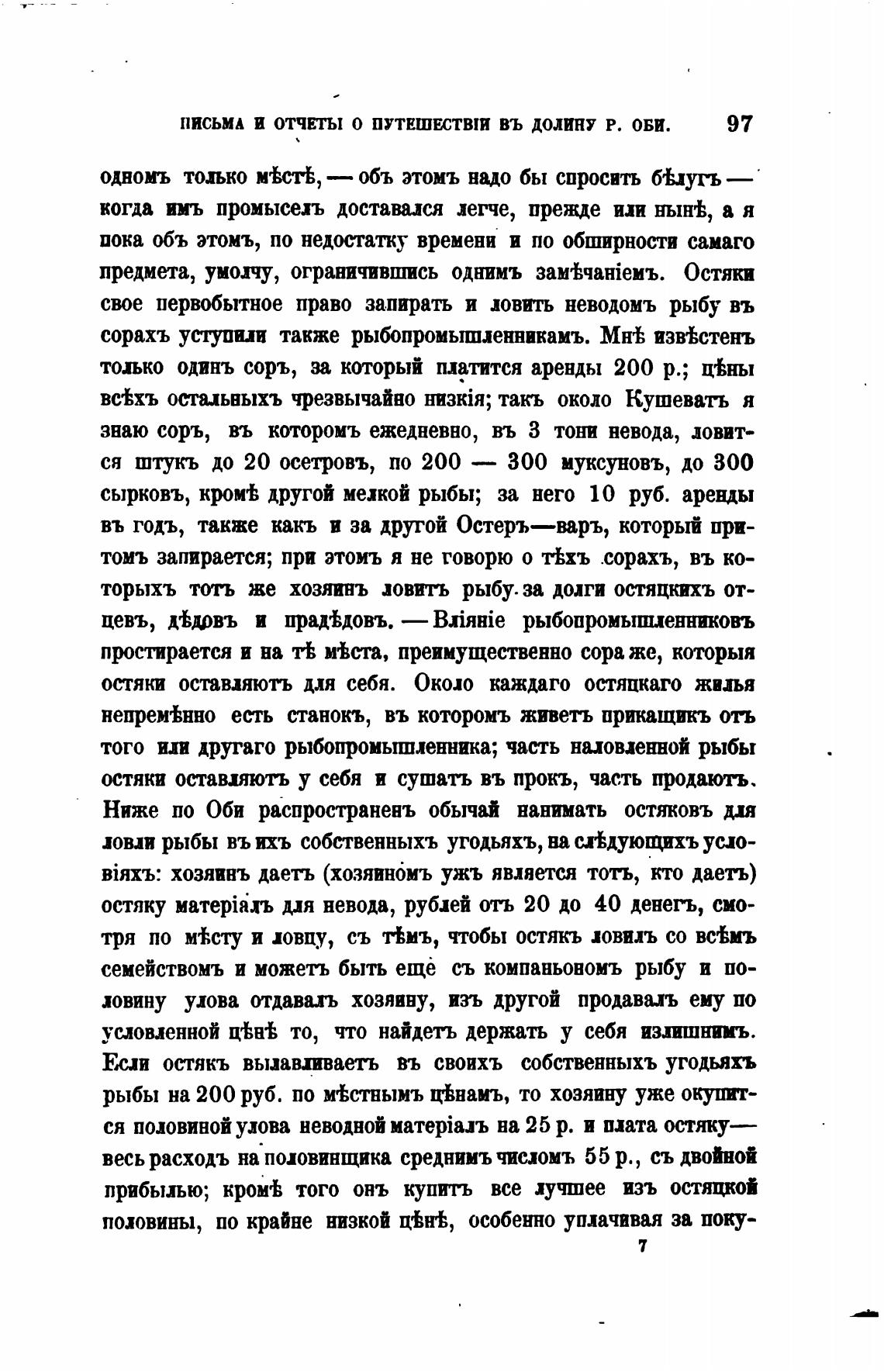 ПИСЬМА И ОТЧЕТЫ О ПУТЕШЕСТВІИ ВЪ ДОЛИНУ Р. ОБИ. 97

одномъ только мѣстѣ, — объ этомъ надо бы спросить бѣлугъ — когда имъ промыселъ доставался легче, прежде или нынѣ, а я пока объ этомъ, по недостатку времени и по обширности самаго предмета, умолчу, ограничившись однимъ замѣчаніемъ. Остяки свое первобытное право запирать и ловить неводомъ рыбу въ сорахъ уступили также рыбопромышленникамъ. Мнѣ извѣстенъ только одинъ соръ, за который платится аренды 200 р.; цѣны всѣхъ остальныхъ чрезвычайно низкія; такъ около Кушеватъ я знаю соръ, въ которомъ ежедневно, въ 3 тони невода, ловится штукъ до 20 осетровъ, по 200 — 300 муксуновъ, до 300 сырковъ, кромѣ другой мелкой рыбы; за него 10 руб. аренды въ годъ, также какъ и за другой Остеръ—варъ, который притомъ запирается; при этомъ я не говорю о тѣхъ сорахъ, въ которыхъ тотъ же хозяинъ ловитъ рыбу за долги остяцкихъ отцевъ, дѣдовъ и прадѣдовъ. — Вліяніе рыбопромышленниковъ простирается и на тѣ мѣста, преимущественно сора же, которыя остяки оставляютъ для себя. Около каждаго остяцкаго жилья непремѣнно есть станокъ, въ которомъ живетъ прикащикъ отъ того или другаго рыбопромышленника; часть наловленной рыбы остяки оставляютъ у себя и сушатъ въ прокъ, часть продаютъ. Ниже по Оби распространенъ обычай нанимать остяковъ для ловли рыбы въ ихъ собственныхъ угодьяхъ, на слѣдующихъ условіяхъ: хозяинъ даетъ (хозяиномъ ужъ является тотъ, кто даетъ) остяку матеріалъ для невода, рублей отъ 20 до 40 денегъ, смотря по мѣсту и ловцу, съ тѣмъ, чтобы остякъ ловилъ со всѣмъ семействомъ и можетъ быть еще съ компаньономъ рыбу и половину улова отдавалъ хозяину, изъ другой продавалъ ему по условленной цѣнѣ то, что найдетъ держать у себя излишнимъ. Если остякъ вылавливаетъ въ своихъ собственныхъ угодьяхъ рыбы на 200 руб. по мѣстнымъ цѣнамъ, то хозяину уже окупится половиной улова неводной матеріалъ на 25 р. и плата остяку— весь расходъ на половинщика среднимъ числомъ 55 р., съ двойной прибылью; кромѣ того онъ купитъ все лучшее изъ остяцкой половины, по крайне низкой цѣнѣ, особенно уплачивая за поку-

7